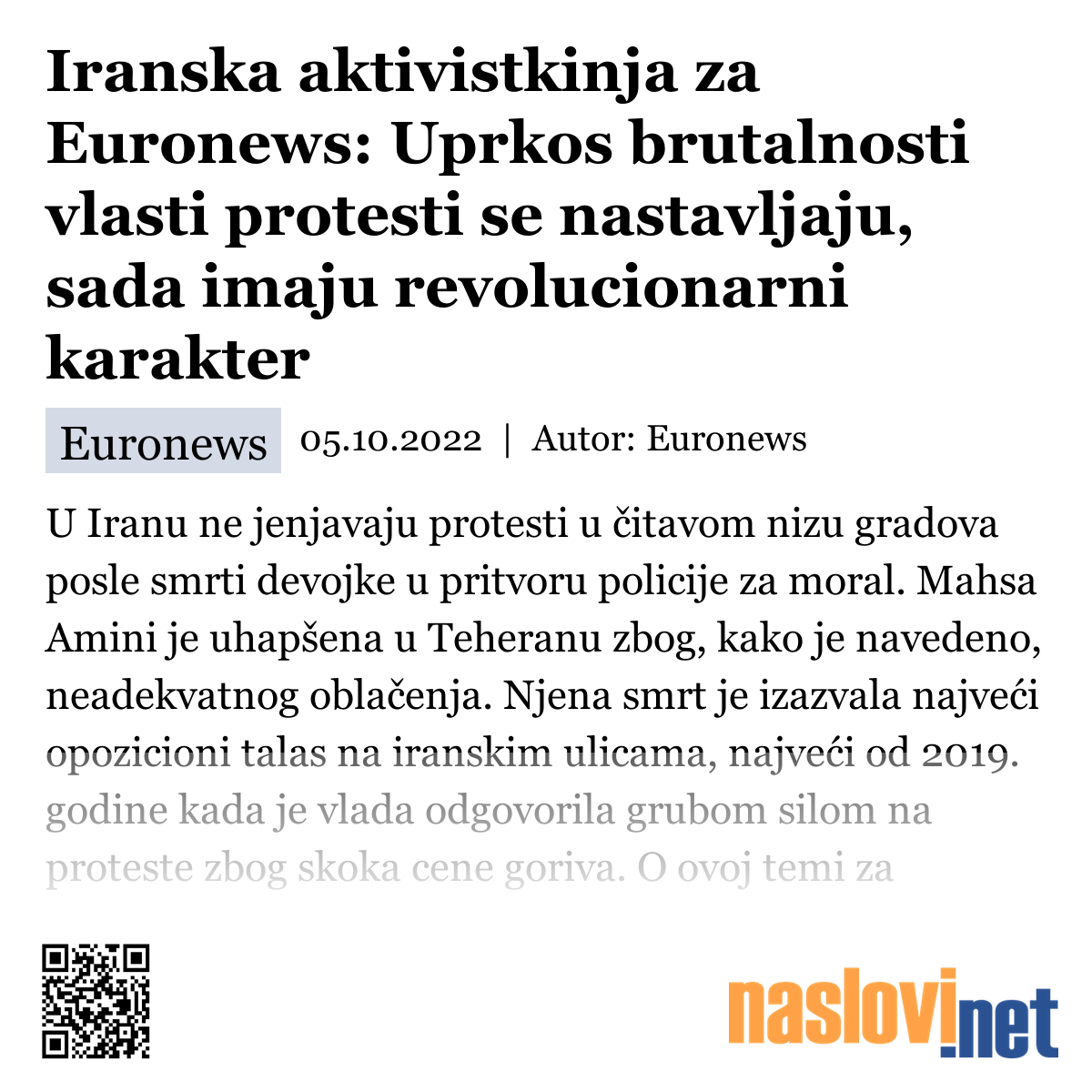 Iranska aktivistkinja za Euronews: Uprkos brutalnosti vlasti protesti se nastavljaju, sada imaju revolucionarni karakter

Euronews 05.10.2022 | Autor: Euronews

U Iranu ne jenjavaju protesti u čitavom nizu gradova posle smrti devojke u pritvoru policije za moral. Mahsa Amini je uhapšena u Teheranu zbog, kako je navedeno, neadekvatnog oblačenja. Njena smrt je izazvala najveći opozicioni talas na iranskim ulicama, najveći od 2019. godine kada je vlada odgovorila grubom silom na proteste zbog skoka cene goriva. O ovoj temi za

naslovi.net